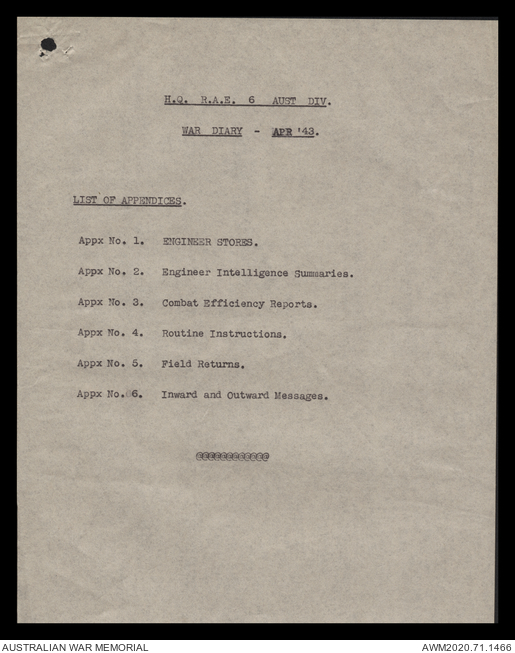 H.Q. R.A.E. 6 AUST DIV.

WAR DIARY - APR '43.

LIST OF APPENDICES.

Appx No. 1. ENGINEER STORES.

Appx No. 2. Engineer Intelligence Summaries.

Appx No. 3. Combat Efficiency Reports.

Appx No. 4. Routine Instructions.

Appx No. 5. Field Returns.

Appx No. 6. Inward and Outward Messages.

@@@@@@@@@@@@

AUSTRALIAN WAR MEMORIAL

AWM2020.71.1466